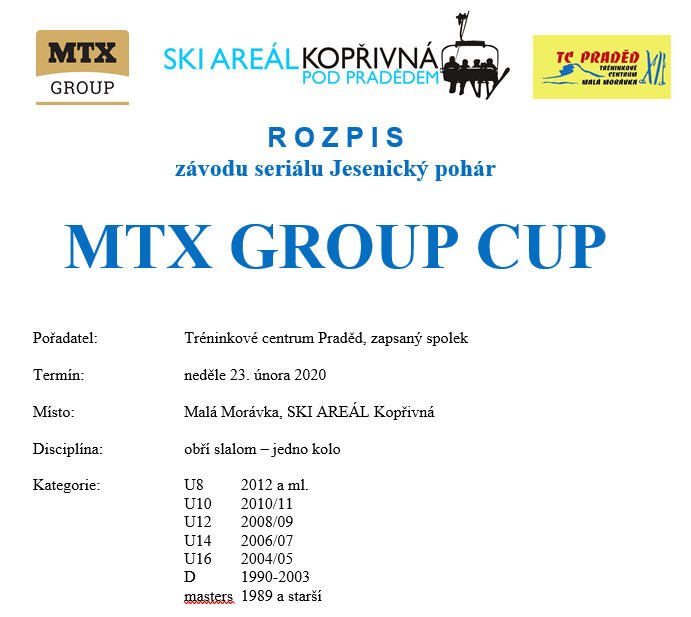 MTX GROUP

SKI AREÁL KOPŘIVNÁ POD PRADĚDEM

TC PRADĚD TRÉNINKOVÉ CENTRUM MALÁ MORÁVKA

ROZPIS
závodu seriálu Jesenický pohár

MTX GROUP CUP

Pořadatel: Tréninkové centrum Praděd, zapsaný spolek

Termín: neděle 23. února 2020

Místo: Malá Morávka, SKI AREÁL Kopřivná

Disciplína: obří slalom – jedno kolo

Kategorie:
U8 2012 a ml.
U10 2010/11
U12 2008/09
U14 2006/07
U16 2004/05
D 1990-2003
masters 1989 a starší